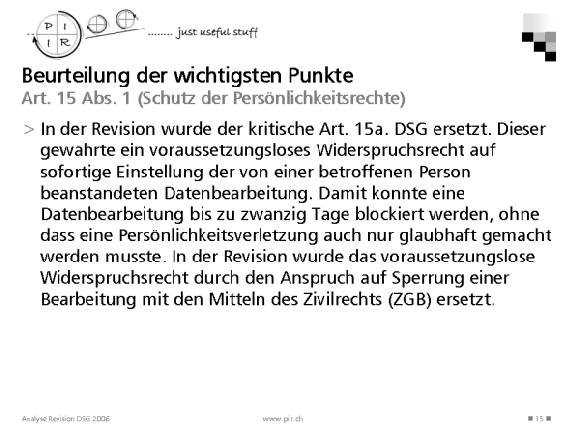 P I
I R
........ just useful stuff

Beurteilung der wichtigsten Punkte
Art. 15 Abs. 1 (Schutz der Persönlichkeitsrechte)

> In der Revision wurde der kritische Art. 15a. DSG ersetzt. Dieser gewahrte ein voraussetzungsloses Widerspruchsrecht auf sofortige Einstellung der von einer betroffenen Person beanstandeten Datenbearbeitung. Damit konnte eine Datenbearbeitung bis zu zwanzig Tage blockiert werden, ohne dass eine Persönlichkeitsverletzung auch nur glaubhaft gemacht werden musste. In der Revision wurde das voraussetzungslose Widerspruchsrecht durch den Anspruch auf Sperrung einer Bearbeitung mit den Mitteln des Zivilrechts (ZGB) ersetzt.

Analyse Revision DSG 2006
www.pir.ch
15